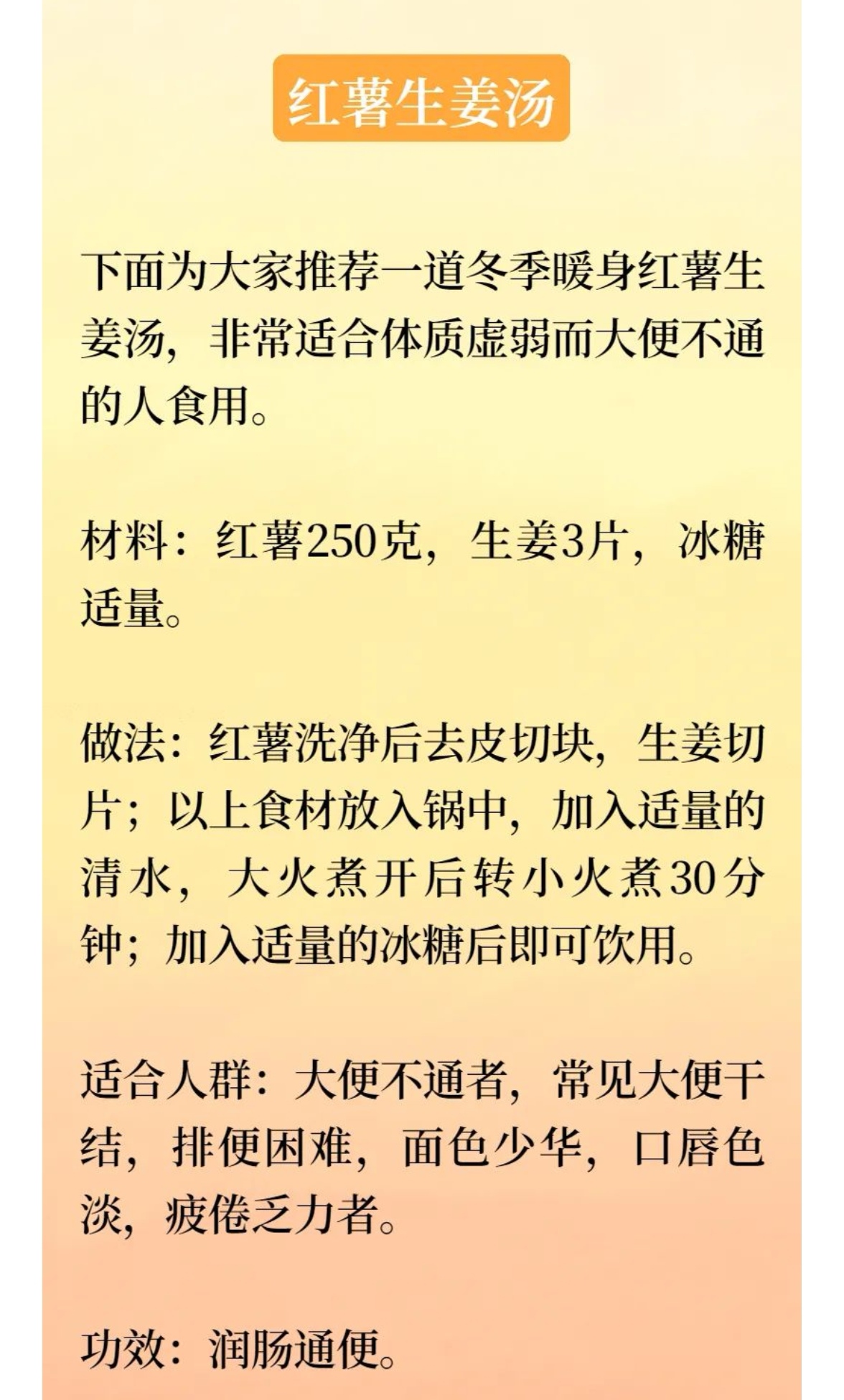 红薯生姜汤

下面为大家推荐一道冬季暖身红薯生姜汤，非常适合体质虚弱而大便不通的人食用。

材料：红薯250克，生姜3片，冰糖适量。

做法：红薯洗净后去皮切块，生姜切片；以上食材放入锅中，加入适量的清水，大火煮开后转小火煮30分钟；加入适量的冰糖后即可饮用。

适合人群：大便不通者，常见大便干结，排便困难，面色少华，口唇色淡，疲倦乏力者。

功效：润肠通便。